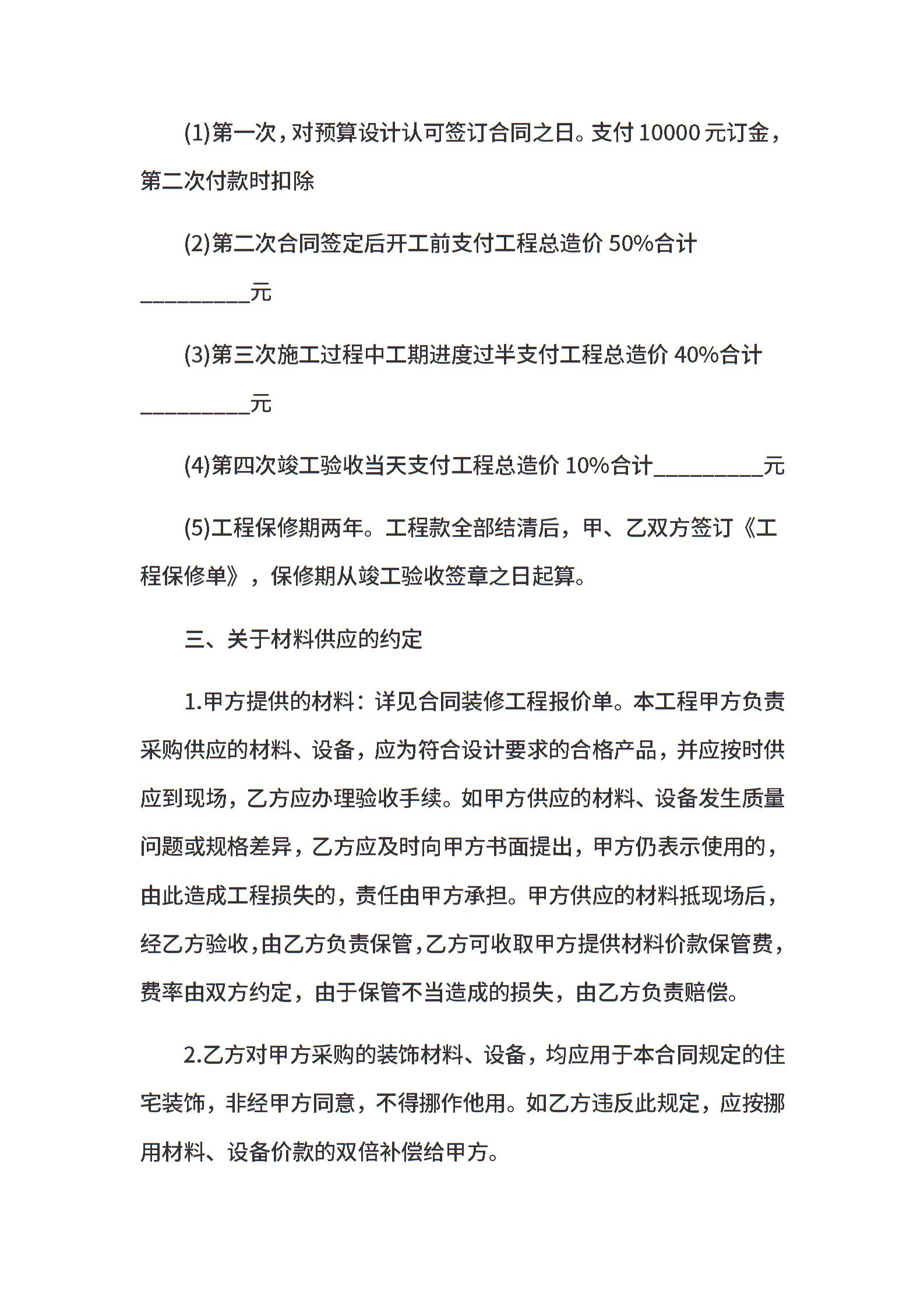 (1)第一次，对预算设计认可签订合同之日。支付 10000 元订金，第二次付款时扣除

(2)第二次合同签定后开工前支付工程总造价 50%合计__________元

(3)第三次施工过程中工期进度过半支付工程总造价 40%合计__________元

(4)第四次竣工验收当天支付工程总造价 10%合计__________元

(5)工程保修期两年。工程款全部结清后，甲、乙双方签订《工程保修单》，保修期从竣工验收签章之日起算。

三、关于材料供应的约定

1.甲方提供的材料：详见合同装修工程报价单。本工程甲方负责采购供应的材料、设备，应为符合设计要求的合格产品，并应按时供应到现场，乙方应办理验收手续。如甲方供应的材料、设备发生质量问题或规格差异，乙方应及时向甲方书面提出，甲方仍表示使用的，由此造成工程损失的，责任由甲方承担。甲方供应的材料抵现场后，经乙方验收，由乙方负责保管，乙方可收取甲方提供材料价款保管费，费率由双方约定，由于保管不当造成的损失，由乙方负责赔偿。

2.乙方对甲方采购的装饰材料、设备，均应用于本合同规定的住宅装饰，非经甲方同意，不得挪作他用。如乙方违反此规定，应按挪用材料、设备价款的双倍补偿给甲方。